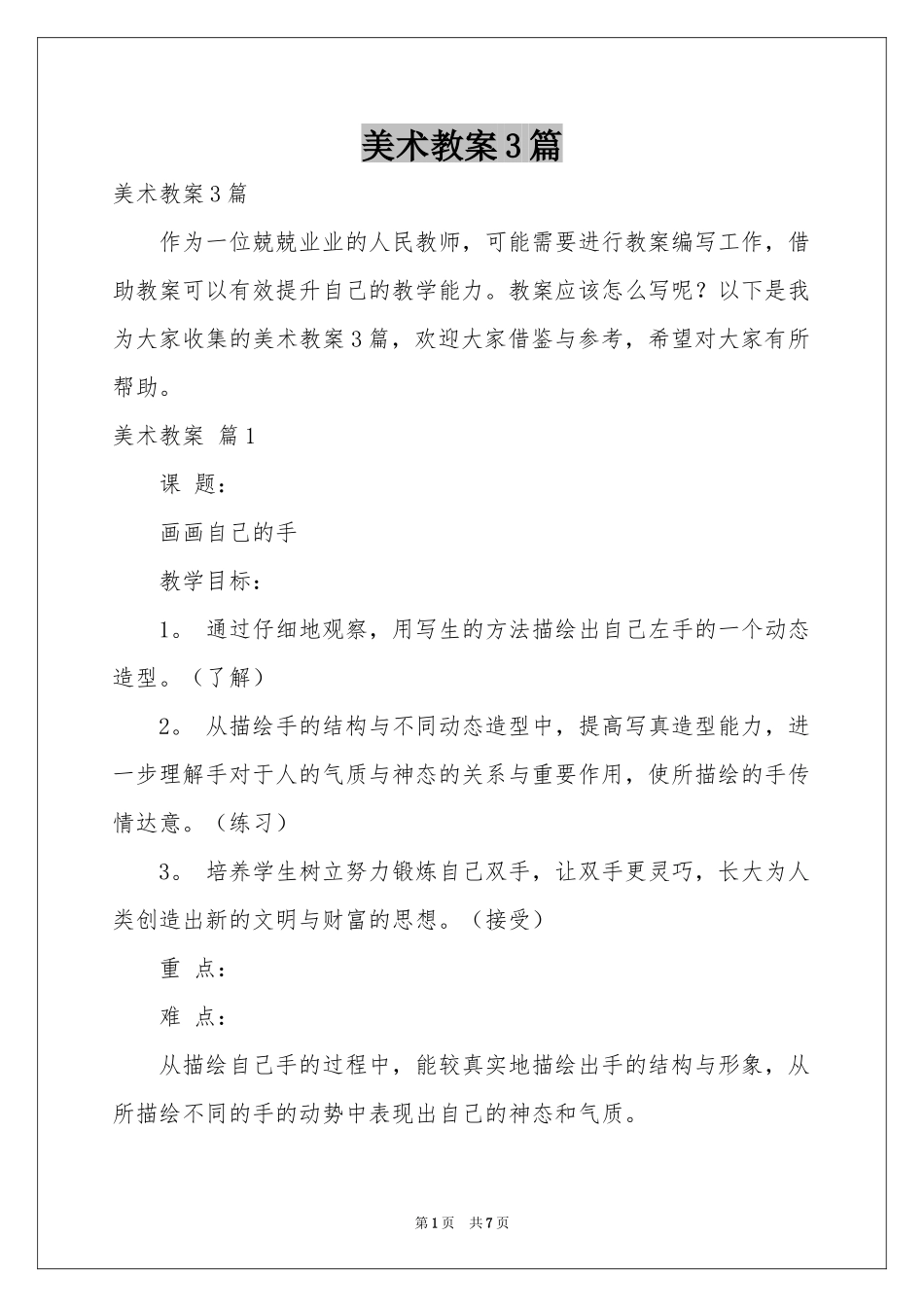 美术教案3篇

美术教案3篇

作为一位兢兢业业的人民教师，可能需要进行教案编写工作，借助教案可以有效提升自己的教学能力。教案应该怎么写呢？以下是我为大家收集的美术教案3篇，欢迎大家借鉴与参考，希望对大家有所帮助。

美术教案 篇1

课 题：

画画自己的手

教学目标：

1。 通过仔细地观察，用写生的方法描绘出自己左手的一个动态造型。（了解）

2。 从描绘手的结构与不同动态造型中，提高写真造型能力，进一步理解手对于人的气质与神态的关系与重要作用，使所描绘的手传情达意。（练习）

3。 培养学生树立努力锻炼自己双手，让双手更灵巧，长大为人类创造出新的文明与财富的思想。（接受）

重 点：

难 点：

从描绘自己手的过程中，能较真实地描绘出手的结构与形象，从所描绘不同的手的动势中表现出自己的神态和气质。

第1页 共7页